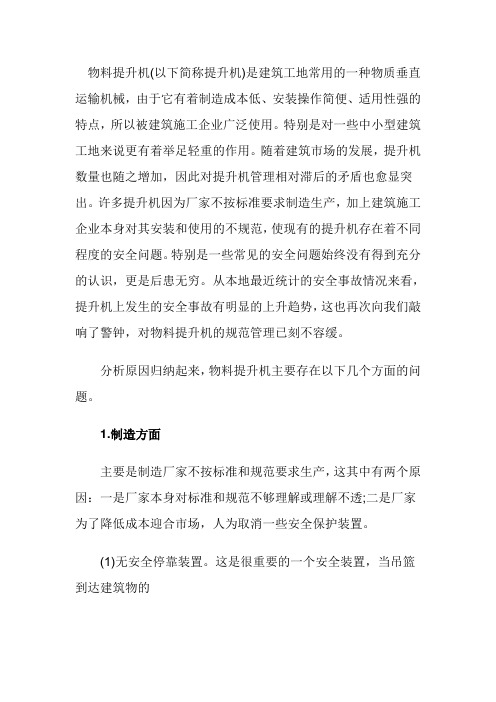 物料提升机(以下简称提升机)是建筑工地常用的一种物质垂直运输机械，由于它有着制造成本低、安装操作简便、适用性强的特点，所以被建筑施工企业广泛使用。特别是对一些中小型建筑工地来说更有着举足轻重的作用。随着建筑市场的发展，提升机数量也随之增加，因此对提升机管理相对滞后的矛盾也愈显突出。许多提升机因为厂家不按标准要求制造生产，加上建筑施工企业本身对其安装和使用的不规范，使现有的提升机存在着不同程度的安全问题。特别是一些常见的安全问题始终没有得到充分的认识，更是后患无穷。从本地最近统计的安全事故情况来看，提升机上发生的安全事故有明显的上升趋势，这也再次向我们敲响了警钟，对物料提升机的规范管理已刻不容缓。

分析原因归纳起来，物料提升机主要存在以下几个方面的问题。

1.制造方面

主要是制造厂家不按标准和规范要求生产，这其中有两个原因：一是厂家本身对标准和规范不够理解或理解不透;二是厂家为了降低成本迎合市场，人为取消一些安全保护装置。

(1)无安全停靠装置。这是很重要的一个安全装置，当吊篮到达建筑物的